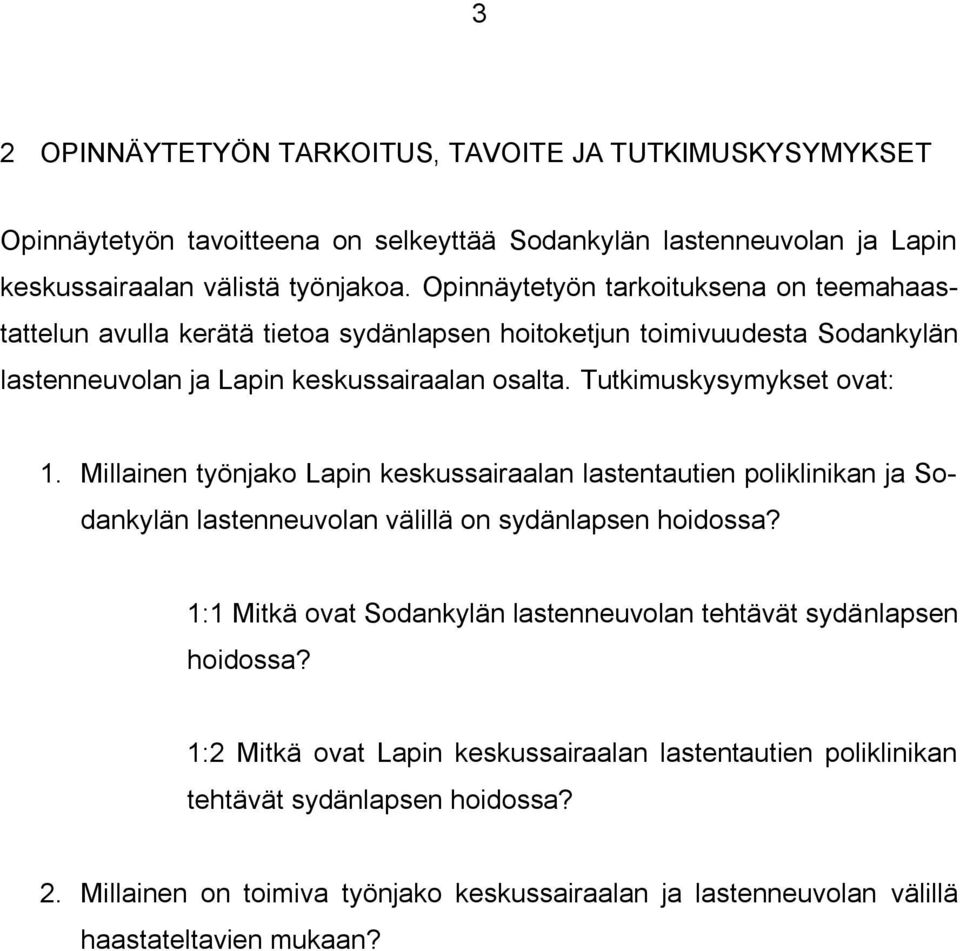 3

2 OPINNÄYTETYÖN TARKOITUS, TAVOITE JA TUTKIMUSKYSYMYKSET

Opinnäytetyön tavoitteena on selkeyttää Sodankylän lastenneuvolan ja Lapin keskussairaalan välistä työnjakoa. Opinnäytetyön tarkoituksena on teemahaastattelun avulla kerätä tietoa sydänlapsen hoitoketjun toimivuudesta Sodankylän lastenneuvolan ja Lapin keskussairaalan osalta. Tutkimuskysymykset ovat:

1. Millainen työnjako Lapin keskussairaalan lastentautien poliklinikan ja Sodankylän lastenneuvolan välillä on sydänlapsen hoidossa?

1:1 Mitkä ovat Sodankylän lastenneuvolan tehtävät sydänlapsen hoidossa?

1:2 Mitkä ovat Lapin keskussairaalan lastentautien poliklinikan tehtävät sydänlapsen hoidossa?

2. Millainen on toimiva työnjako keskussairaalan ja lastenneuvolan välillä haastateltavien mukaan?